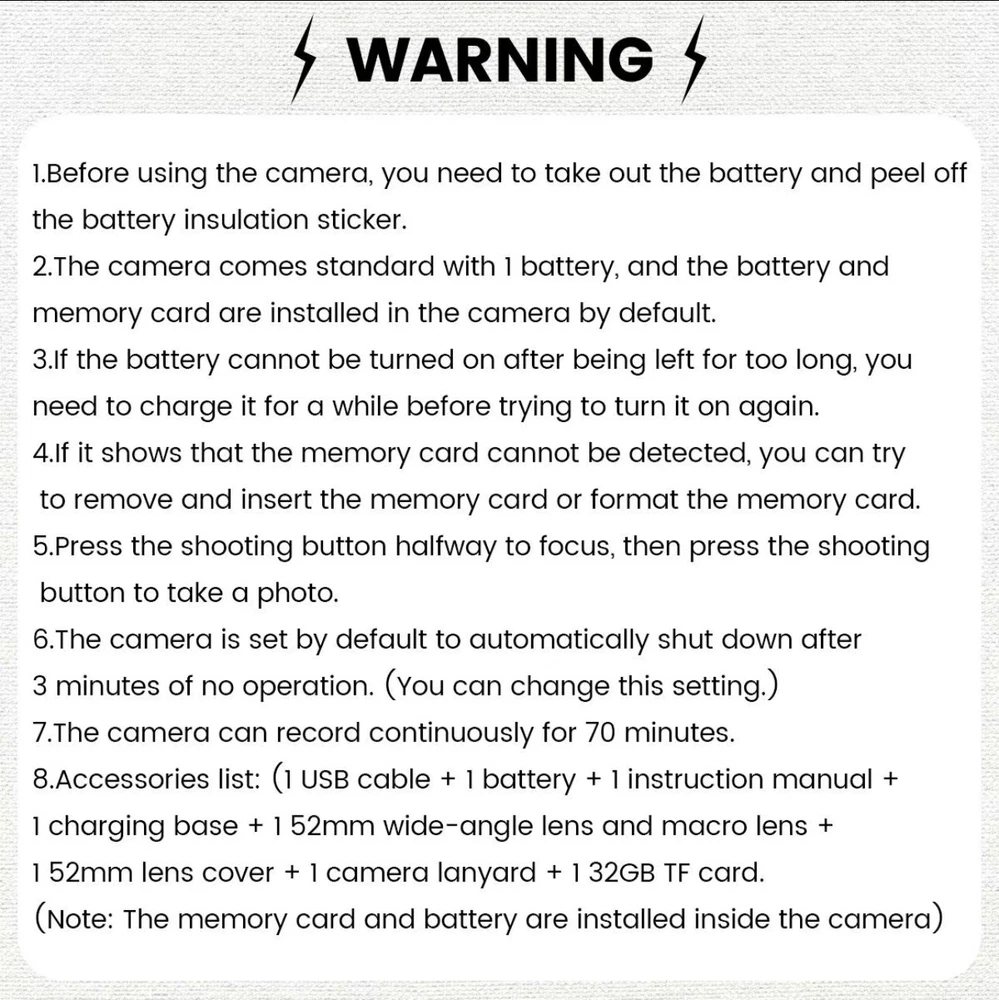 WARNING

1.Before using the camera, you need to take out the battery and peel off the battery insulation sticker.

2.The camera comes standard with 1 battery, and the battery and memory card are installed in the camera by default.

3.If the battery cannot be turned on after being left for too long, you need to charge it for a while before trying to turn it on again.

4.If it shows that the memory card cannot be detected, you can try to remove and insert the memory card or format the memory card.

5.Press the shooting button halfway to focus, then press the shooting button to take a photo.

6.The camera is set by default to automatically shut down after 3 minutes of no operation. (You can change this setting.)

7.The camera can record continuously for 70 minutes.

8.Accessories list: (1 USB cable + 1 battery + 1 instruction manual + 1 charging base + 1 52mm wide-angle lens and macro lens + 1 52mm lens cover + 1 camera lanyard + 1 32GB TF card.

(Note: The memory card and battery are installed inside the camera)